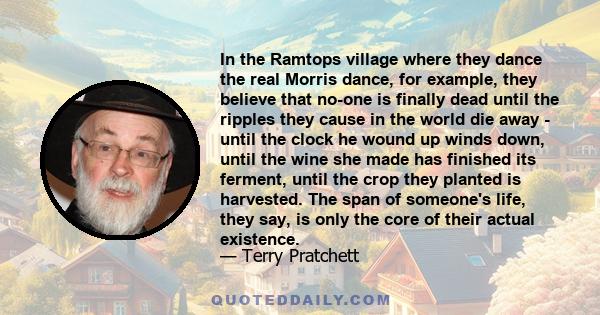 In the Ramtops village where they dance the real Morris dance, for example, they believe that no-one is finally dead until the ripples they cause in the world die away - until the clock he wound up winds down, until the wine she made has finished its ferment, until the crop they planted is harvested. The span of someone's life, they say, is only the core of their actual existence.
— Terry Pratchett

QUOTEDDAILY.COM